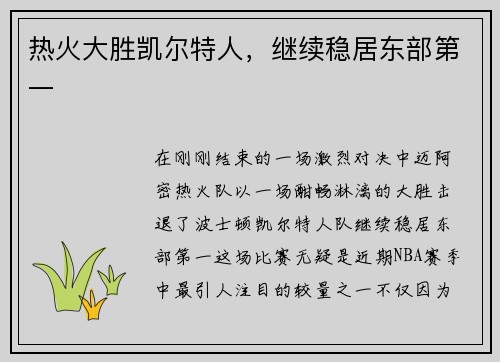 热火大胜凯尔特人，继续稳居东部第一

在刚刚结束的一场激烈对决中迈阿密热火队以一场酣畅淋漓的大胜击退了波士顿凯尔特人队继续稳居东部第一这场比赛无疑是近期NBA赛季中最引人注目的较量之一不仅因为